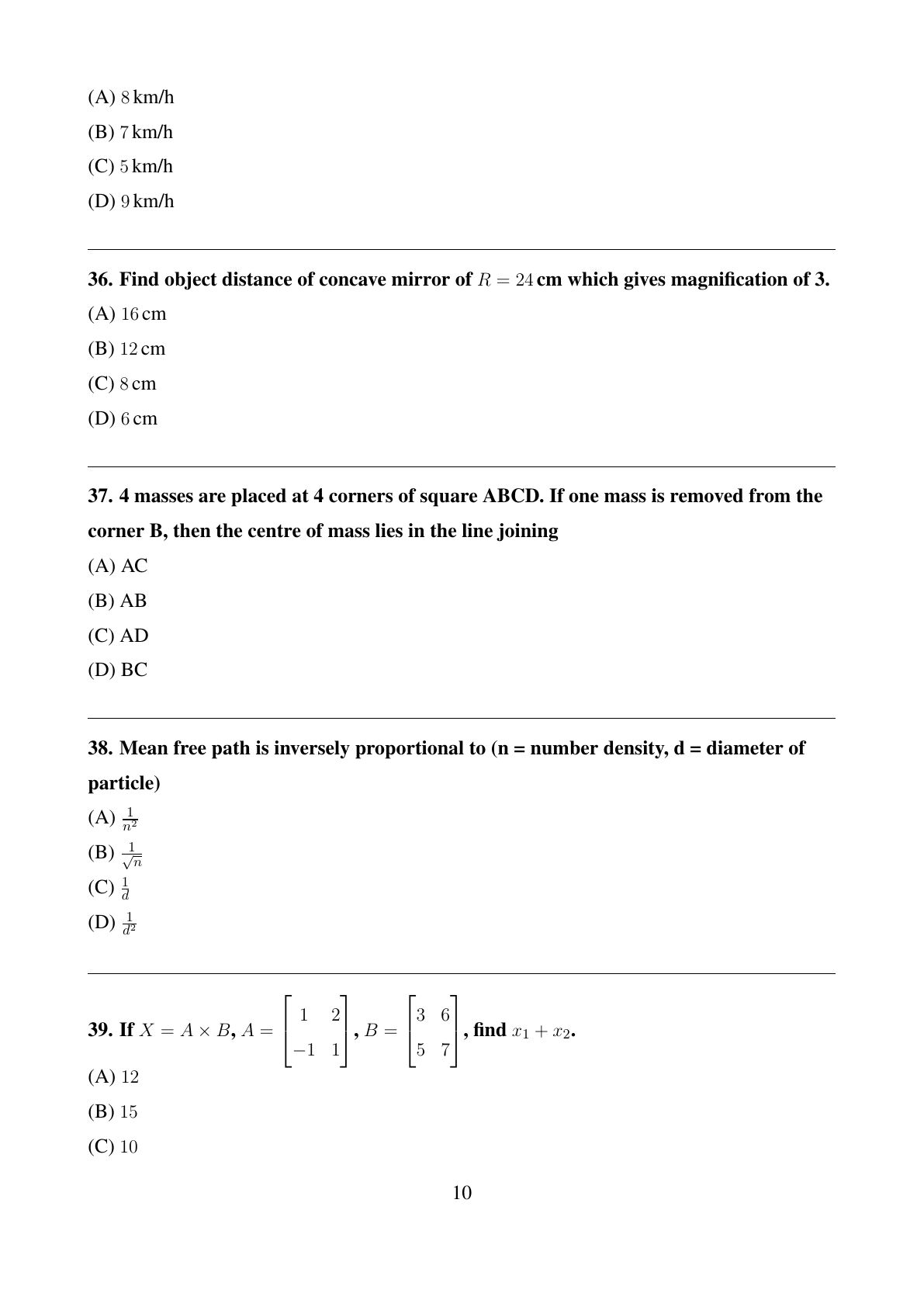 (A) $8$ km/h

(B) $7$ km/h

(C) $5$ km/h

(D) $9$ km/h

36. Find object distance of concave mirror of $R = 24$ cm which gives magnification of 3.

(A) $16$ cm

(B) $12$ cm

(C) $8$ cm

(D) $6$ cm

37. 4 masses are placed at 4 corners of square ABCD. If one mass is removed from the corner B, then the centre of mass lies in the line joining

(A) AC

(B) AB

(C) AD

(D) BC

38. Mean free path is inversely proportional to (n = number density, d = diameter of particle)

(A) $\frac{1}{n^2}$

(B) $\frac{1}{\sqrt{n}}$

(C) $\frac{1}{d}$

(D) $\frac{1}{d^2}$

39. If $X = A \times B$, $A = \begin{bmatrix} 1 & 2 \\ -1 & 1 \end{bmatrix}$, $B = \begin{bmatrix} 3 & 6 \\ 5 & 7 \end{bmatrix}$, find $x_1 + x_2$.

(A) $12$

(B) $15$

(C) $10$

10